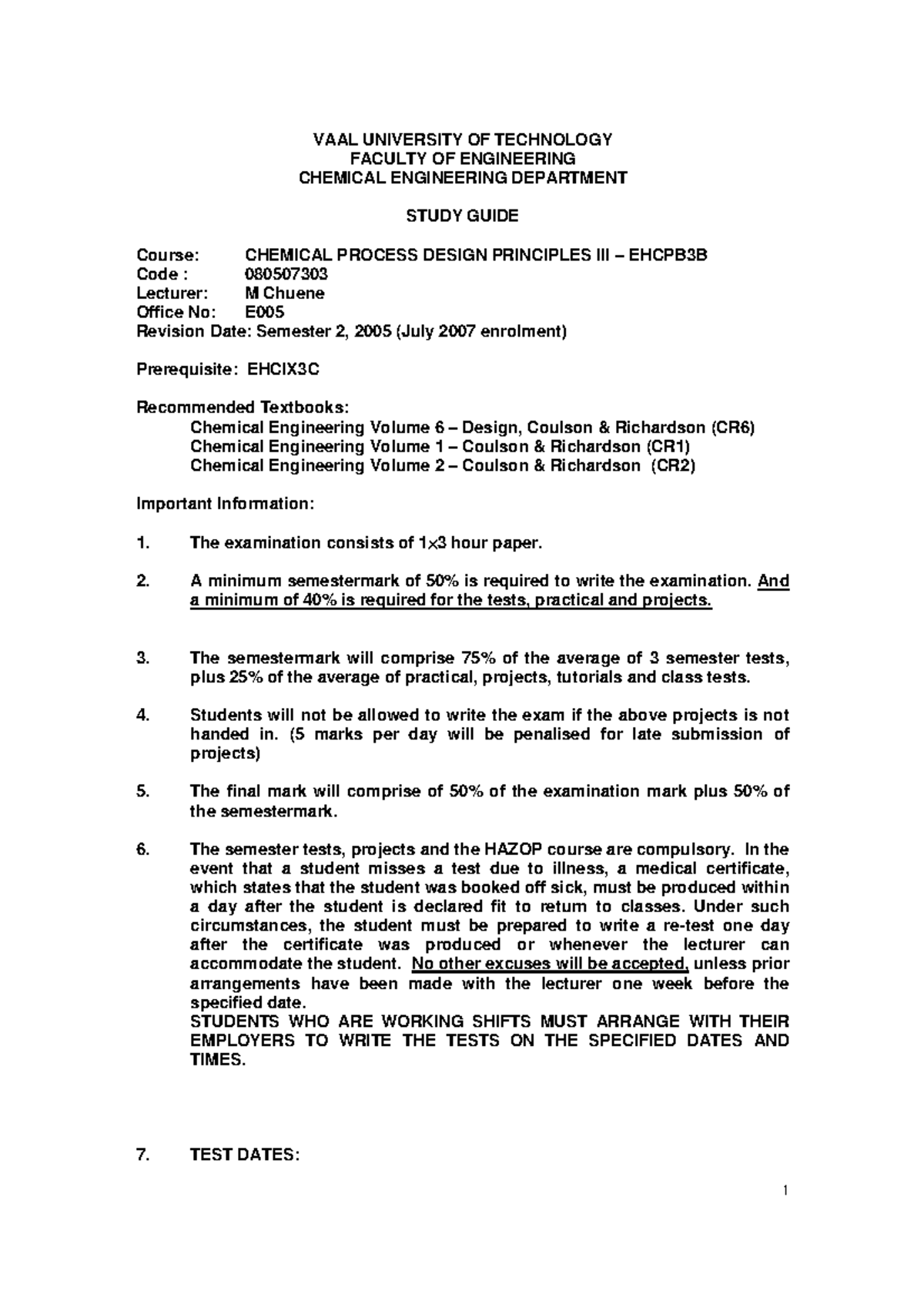 VAAL UNIVERSITY OF TECHNOLOGY
FACULTY OF ENGINEERING
CHEMICAL ENGINEERING DEPARTMENT

STUDY GUIDE

Course: CHEMICAL PROCESS DESIGN PRINCIPLES III – EHCPB3B
Code : 080507303
Lecturer: M Chuene
Office No: E005
Revision Date: Semester 2, 2005 (July 2007 enrolment)

Prerequisite: EHCIX3C

Recommended Textbooks:
Chemical Engineering Volume 6 – Design, Coulson & Richardson (CR6)
Chemical Engineering Volume 1 – Coulson & Richardson (CR1)
Chemical Engineering Volume 2 – Coulson & Richardson (CR2)

Important Information:

1. The examination consists of 1×3 hour paper.

2. A minimum semestermark of 50% is required to write the examination. And a minimum of 40% is required for the tests, practical and projects.

3. The semestermark will comprise 75% of the average of 3 semester tests, plus 25% of the average of practical, projects, tutorials and class tests.

4. Students will not be allowed to write the exam if the above projects is not handed in. (5 marks per day will be penalised for late submission of projects)

5. The final mark will comprise of 50% of the examination mark plus 50% of the semestermark.

6. The semester tests, projects and the HAZOP course are compulsory. In the event that a student misses a test due to illness, a medical certificate, which states that the student was booked off sick, must be produced within a day after the student is declared fit to return to classes. Under such circumstances, the student must be prepared to write a re-test one day after the certificate was produced or whenever the lecturer can accommodate the student. No other excuses will be accepted, unless prior arrangements have been made with the lecturer one week before the specified date.
STUDENTS WHO ARE WORKING SHIFTS MUST ARRANGE WITH THEIR EMPLOYERS TO WRITE THE TESTS ON THE SPECIFIED DATES AND TIMES.

7. TEST DATES:

1